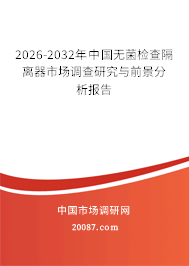 2026-2032年中国无菌检查隔离器市场调查研究与前景分析报告

中国市场调研网

20087.com